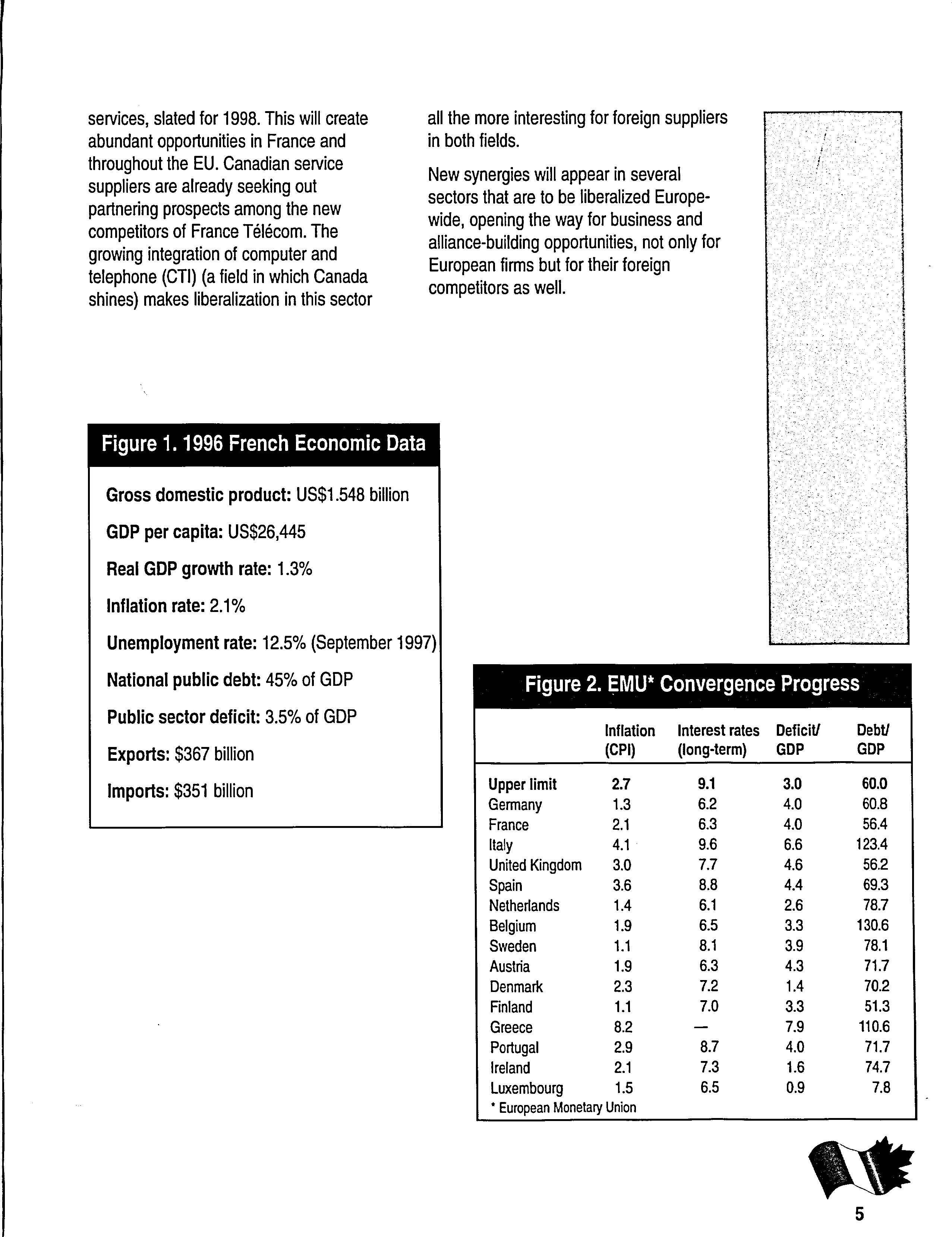 services, slated for 1998. This will create abundant opportunities in France and throughout the EU. Canadian service suppliers are already seeking out partnering prospects among the new competitors of France Télécom. The growing integration of computer and telephone (CTI) (a field in which Canada shines) makes liberalization in this sector all the more interesting for foreign suppliers in both fields.

New synergies will appear in several sectors that are to be liberalized Europe-wide, opening the way for business and alliance-building opportunities, not only for European firms but for their foreign competitors as well.

Figure 1. 1996 French Economic Data

Gross domestic product: US$1.548 billion

GDP per capita: US$26,445

Real GDP growth rate: 1.3%

Inflation rate: 2.1%

Unemployment rate: 12.5% (September 1997)

National public debt: 45% of GDP

Public sector deficit: 3.5% of GDP

Exports: $367 billion

Imports: $351 billion

Figure 2. EMU* Convergence Progress

| | Inflation (CPI) | Interest rates (long-term) | Deficit/ GDP | Debt/ GDP |
|---|---|---|---|---|
| Upper limit | 2.7 | 9.1 | 3.0 | 60.0 |
| Germany | 1.3 | 6.2 | 4.0 | 60.8 |
| France | 2.1 | 6.3 | 4.0 | 56.4 |
| Italy | 4.1 | 9.6 | 6.6 | 123.4 |
| United Kingdom | 3.0 | 7.7 | 4.6 | 56.2 |
| Spain | 3.6 | 8.8 | 4.4 | 69.3 |
| Netherlands | 1.4 | 6.1 | 2.6 | 78.7 |
| Belgium | 1.9 | 6.5 | 3.3 | 130.6 |
| Sweden | 1.1 | 8.1 | 3.9 | 78.1 |
| Austria | 1.9 | 6.3 | 4.3 | 71.7 |
| Denmark | 2.3 | 7.2 | 1.4 | 70.2 |
| Finland | 1.1 | 7.0 | 3.3 | 51.3 |
| Greece | 8.2 | — | 7.9 | 110.6 |
| Portugal | 2.9 | 8.7 | 4.0 | 71.7 |
| Ireland | 2.1 | 7.3 | 1.6 | 74.7 |
| Luxembourg | 1.5 | 6.5 | 0.9 | 7.8 |

* European Monetary Union

5